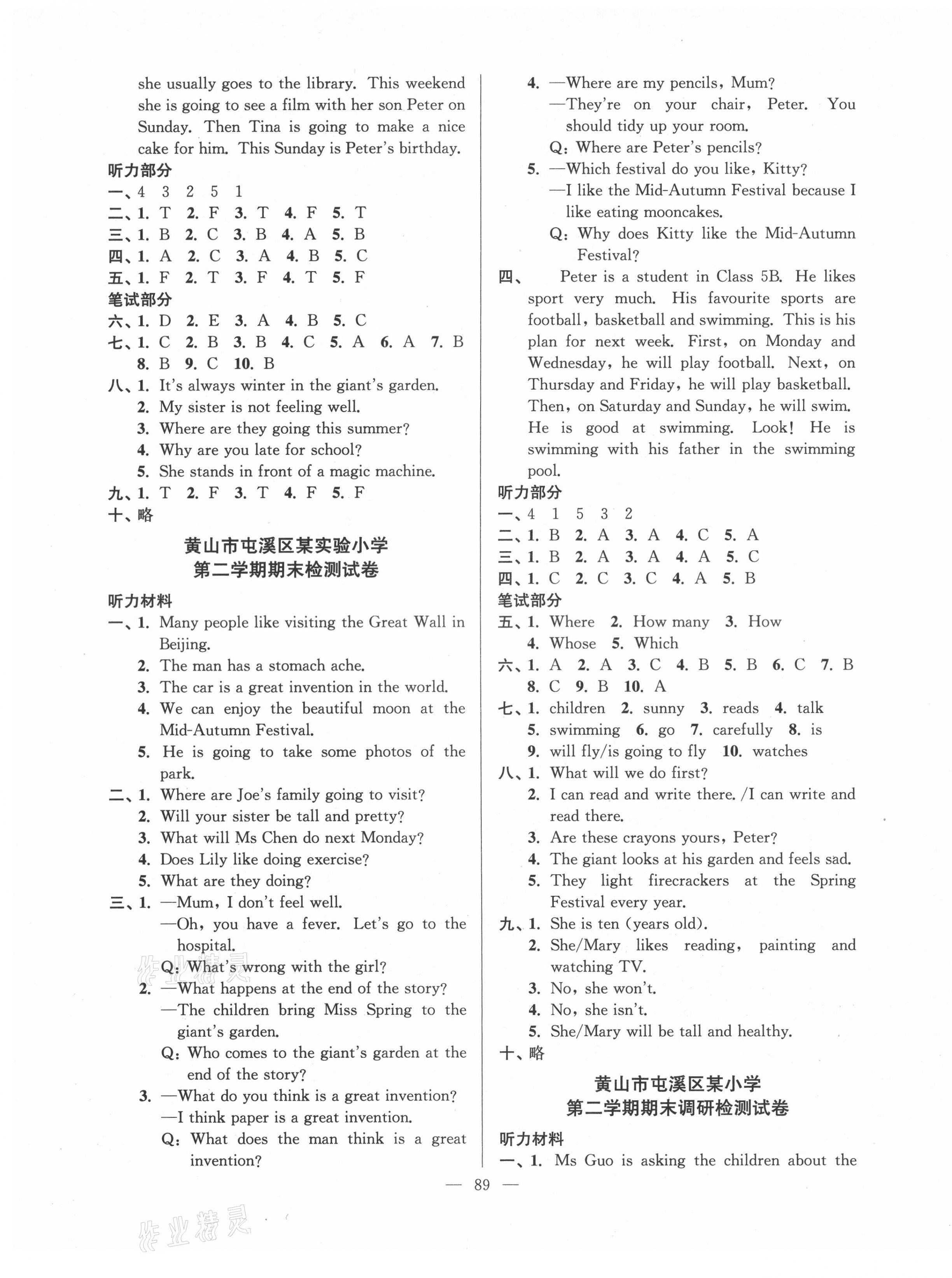 she usually goes to the library. This weekend she is going to see a film with her son Peter on Sunday. Then Tina is going to make a nice cake for him. This Sunday is Peter's birthday.

听力部分
一、4 3 2 5 1
二、1. T 2. F 3. T 4. F 5. T
三、1. B 2. C 3. B 4. A 5. B
四、1. A 2. C 3. A 4. B 5. C
五、1. F 2. T 3. F 4. T 5. F
笔试部分
六、1. D 2. E 3. A 4. B 5. C
七、1. C 2. B 3. B 4. C 5. A 6. A 7. B 8. B 9. C 10. B
八、1. It's always winter in the giant's garden.
2. My sister is not feeling well.
3. Where are they going this summer?
4. Why are you late for school?
5. She stands in front of a magic machine.
九、1. T 2. F 3. T 4. F 5. F
十、略

黄山市屯溪区某实验小学
第二学期期末检测试卷

听力材料
一、1. Many people like visiting the Great Wall in Beijing.
2. The man has a stomach ache.
3. The car is a great invention in the world.
4. We can enjoy the beautiful moon at the Mid-Autumn Festival.
5. He is going to take some photos of the park.
二、1. Where are Joe's family going to visit?
2. Will your sister be tall and pretty?
3. What will Ms Chen do next Monday?
4. Does Lily like doing exercise?
5. What are they doing?
三、1. —Mum, I don't feel well.
—Oh, you have a fever. Let's go to the hospital.
Q: What's wrong with the girl?
2. —What happens at the end of the story?
—The children bring Miss Spring to the giant's garden.
Q: Who comes to the giant's garden at the end of the story?
3. —What do you think is a great invention?
—I think paper is a great invention.
Q: What does the man think is a great invention?
4. —Where are my pencils, Mum?
—They're on your chair, Peter. You should tidy up your room.
Q: Where are Peter's pencils?
5. —Which festival do you like, Kitty?
—I like the Mid-Autumn Festival because I like eating mooncakes.
Q: Why does Kitty like the Mid-Autumn Festival?
四、 Peter is a student in Class 5B. He likes sport very much. His favourite sports are football, basketball and swimming. This is his plan for next week. First, on Monday and Wednesday, he will play football. Next, on Thursday and Friday, he will play basketball. Then, on Saturday and Sunday, he will swim. He is good at swimming. Look! He is swimming with his father in the swimming pool.
听力部分
一、4 1 5 3 2
二、1. B 2. A 3. A 4. C 5. A
三、1. B 2. A 3. A 4. A 5. C
四、1. C 2. C 3. C 4. A 5. B
笔试部分
五、1. Where 2. How many 3. How 4. Whose 5. Which
六、1. A 2. A 3. C 4. B 5. B 6. C 7. B 8. C 9. B 10. A
七、1. children 2. sunny 3. reads 4. talk 5. swimming 6. go 7. carefully 8. is 9. will fly/is going to fly 10. watches
八、1. What will we do first?
2. I can read and write there. /I can write and read there.
3. Are these crayons yours, Peter?
4. The giant looks at his garden and feels sad.
5. They light firecrackers at the Spring Festival every year.
九、1. She is ten (years old).
2. She/Mary likes reading, painting and watching TV.
3. No, she won't.
4. No, she isn't.
5. She/Mary will be tall and healthy.
十、略

黄山市屯溪区某小学
第二学期期末调研检测试卷

听力材料
一、1. Ms Guo is asking the children about the

— 89 —

作业精灵